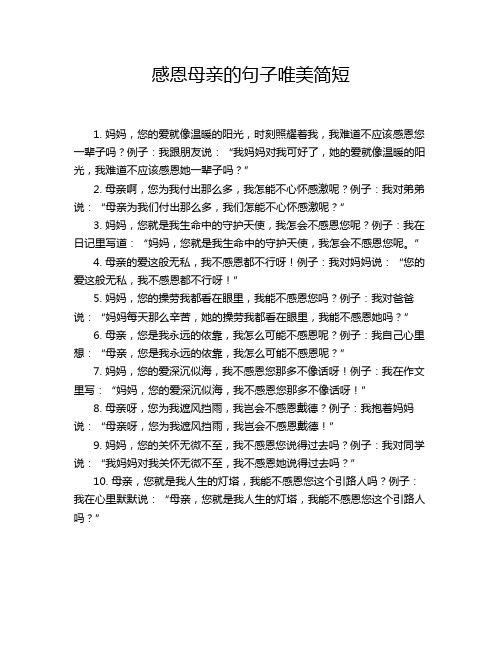 感恩母亲的句子唯美简短

1. 妈妈，您的爱就像温暖的阳光，时刻照耀着我，我难道不应该感恩您一辈子吗？例子：我跟朋友说：“我妈妈对我可好了，她的爱就像温暖的阳光，我难道不应该感恩她一辈子吗？”

2. 母亲啊，您为我付出那么多，我怎能不心怀感激呢？例子：我对弟弟说：“母亲为我们付出那么多，我们怎能不心怀感激呢？”

3. 妈妈，您就是我生命中的守护天使，我怎会不感恩您呢？例子：我在日记里写道：“妈妈，您就是我生命中的守护天使，我怎会不感恩您呢。”

4. 母亲的爱这般无私，我不感恩都不行呀！例子：我对妈妈说：“您的爱这般无私，我不感恩都不行呀！”

5. 妈妈，您的操劳我都看在眼里，我能不感恩您吗？例子：我对爸爸说：“妈妈每天那么辛苦，她的操劳我都看在眼里，我能不感恩她吗？”

6. 母亲，您是我永远的依靠，我怎么可能不感恩呢？例子：我自己心里想：“母亲，您是我永远的依靠，我怎么可能不感恩呢？”

7. 妈妈，您的爱深沉似海，我不感恩您那多不像话呀！例子：我在作文里写：“妈妈，您的爱深沉似海，我不感恩您那多不像话呀！”

8. 母亲呀，您为我遮风挡雨，我岂会不感恩戴德？例子：我抱着妈妈说：“母亲呀，您为我遮风挡雨，我岂会不感恩戴德！”

9. 妈妈，您的关怀无微不至，我不感恩您说得过去吗？例子：我对同学说：“我妈妈对我关怀无微不至，我不感恩她说得过去吗？”

10. 母亲，您就是我人生的灯塔，我能不感恩您这个引路人吗？例子：我在心里默默说：“母亲，您就是我人生的灯塔，我能不感恩您这个引路人吗？”